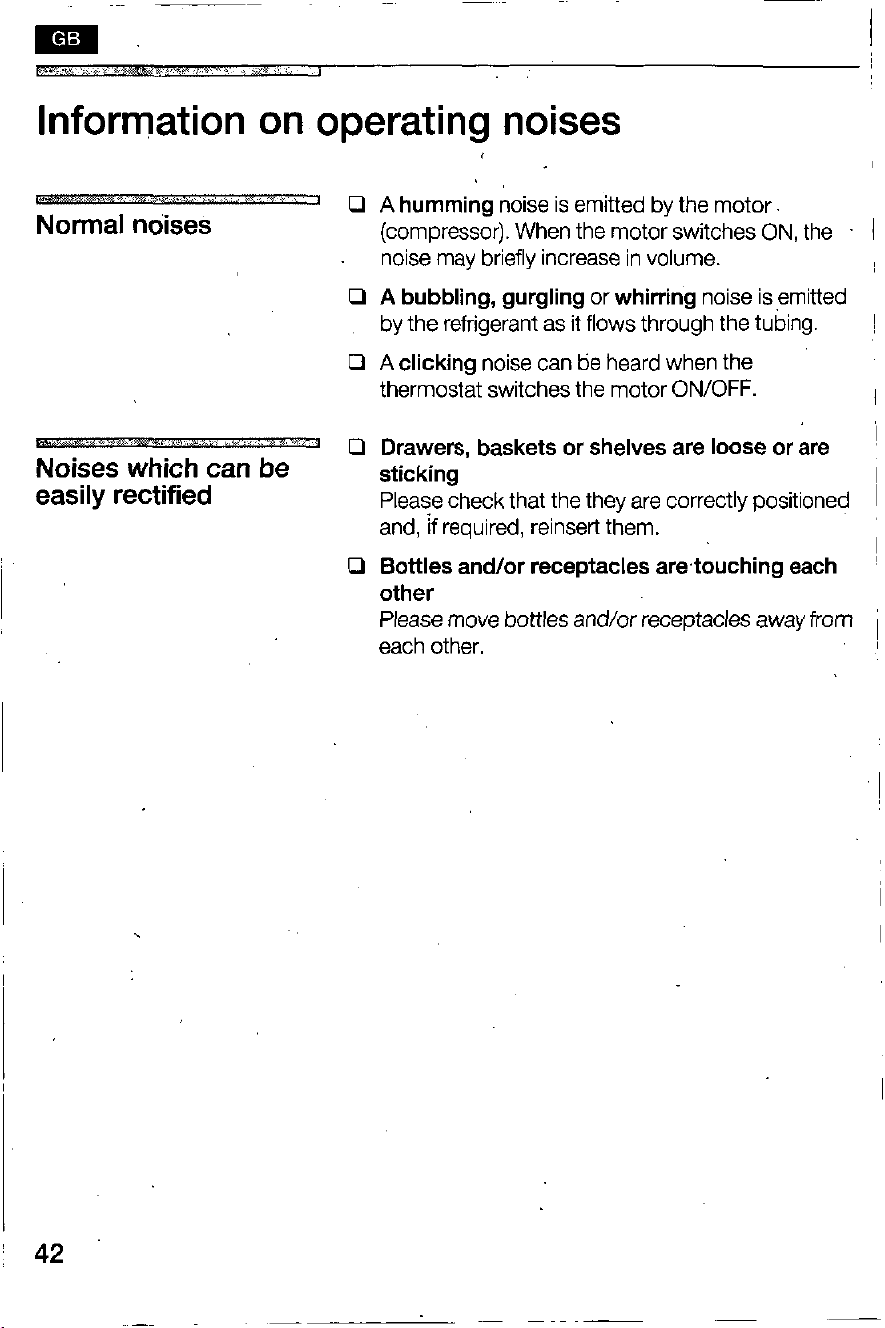 GB

Information on operating noises

Normal noises

☐ A humming noise is emitted by the motor (compressor). When the motor switches ON, the noise may briefly increase in volume.

☐ A bubbling, gurgling or whirring noise is emitted by the refrigerant as it flows through the tubing.

☐ A clicking noise can be heard when the thermostat switches the motor ON/OFF.

Noises which can be easily rectified

☐ Drawers, baskets or shelves are loose or are sticking
Please check that the they are correctly positioned and, if required, reinsert them.

☐ Bottles and/or receptacles are touching each other
Please move bottles and/or receptacles away from each other.

42